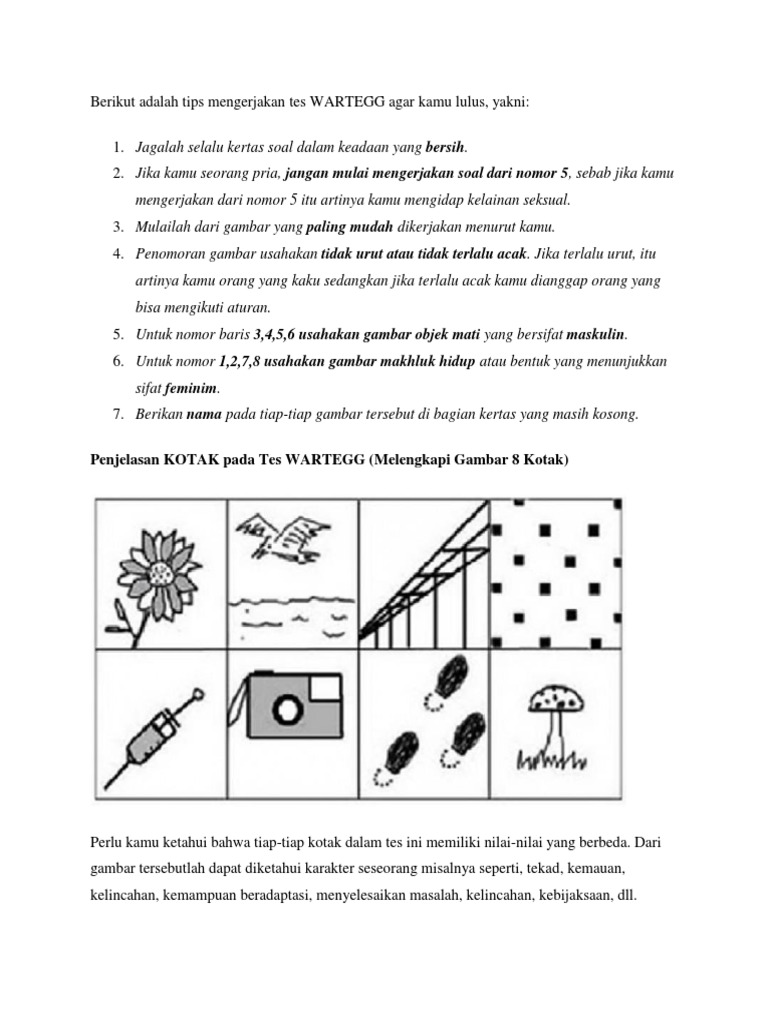 Berikut adalah tips mengerjakan tes WARTEGG agar kamu lulus, yakni:

1. Jagalah selalu kertas soal dalam keadaan yang bersih.
2. Jika kamu seorang pria, jangan mulai mengerjakan soal dari nomor 5, sebab jika kamu mengerjakan dari nomor 5 itu artinya kamu mengidap kelainan seksual.
3. Mulailah dari gambar yang paling mudah dikerjakan menurut kamu.
4. Penomoran gambar usahakan tidak urut atau tidak terlalu acak. Jika terlalu urut, itu artinya kamu orang yang kaku sedangkan jika terlalu acak kamu dianggap orang yang bisa mengikuti aturan.
5. Untuk nomor baris 3,4,5,6 usahakan gambar objek mati yang bersifat maskulin.
6. Untuk nomor 1,2,7,8 usahakan gambar makhluk hidup atau bentuk yang menunjukkan sifat feminim.
7. Berikan nama pada tiap-tiap gambar tersebut di bagian kertas yang masih kosong.

Penjelasan KOTAK pada Tes WARTEGG (Melengkapi Gambar 8 Kotak)

Perlu kamu ketahui bahwa tiap-tiap kotak dalam tes ini memiliki nilai-nilai yang berbeda. Dari gambar tersebutlah dapat diketahui karakter seseorang misalnya seperti, tekad, kemauan, kelincahan, kemampuan beradaptasi, menyelesaikan masalah, kelincahan, kebijaksaan, dll.